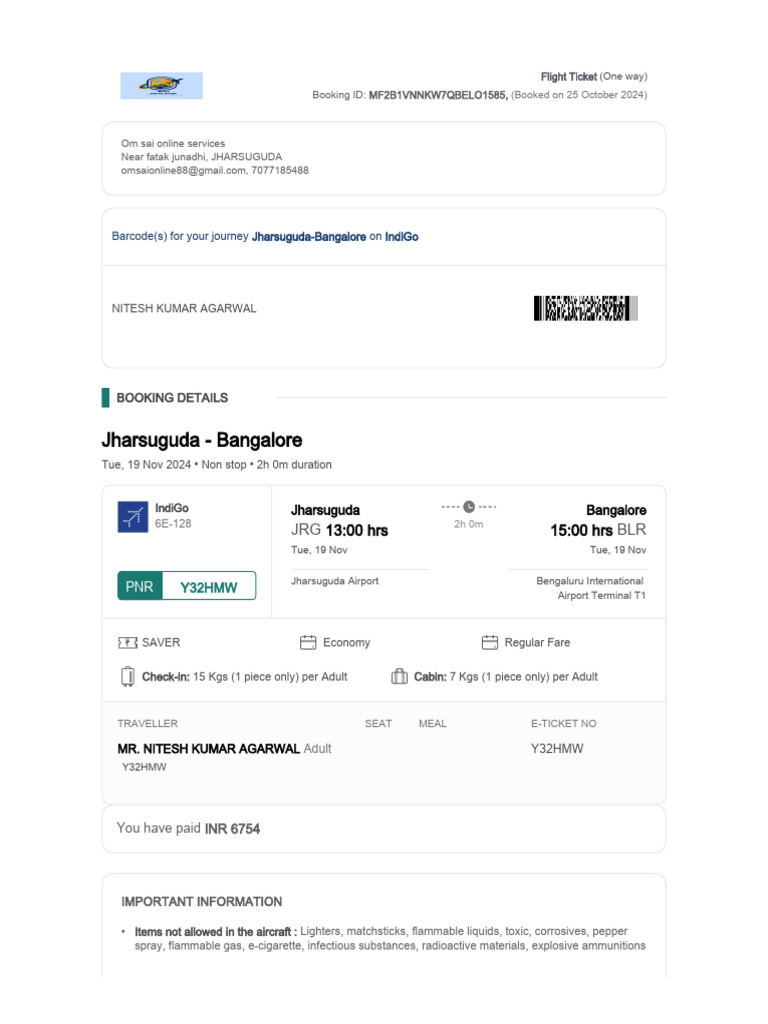 Flight Ticket (One way)
Booking ID: MF2B1VNNKW7QBELO1585, (Booked on 25 October 2024)

Om sai online services
Near fatak junadhi, JHARSUGUDA
omsaionline88@gmail.com, 7077185488

Barcode(s) for your journey Jharsuguda-Bangalore on IndiGo

NITESH KUMAR AGARWAL

BOOKING DETAILS

Jharsuguda - Bangalore

Tue, 19 Nov 2024 • Non stop • 2h 0m duration

IndiGo
6E-128

PNR Y32HMW

Jharsuguda
JRG 13:00 hrs
Tue, 19 Nov
Jharsuguda Airport

2h 0m

Bangalore
15:00 hrs BLR
Tue, 19 Nov
Bengaluru International Airport Terminal T1

SAVER
Economy
Regular Fare

Check-in: 15 Kgs (1 piece only) per Adult
Cabin: 7 Kgs (1 piece only) per Adult

| TRAVELLER | SEAT | MEAL | E-TICKET NO |
|---|---|---|---|
| MR. NITESH KUMAR AGARWAL Adult Y32HMW | | | Y32HMW |

You have paid INR 6754

IMPORTANT INFORMATION

• Items not allowed in the aircraft : Lighters, matchsticks, flammable liquids, toxic, corrosives, pepper spray, flammable gas, e-cigarette, infectious substances, radioactive materials, explosive ammunitions